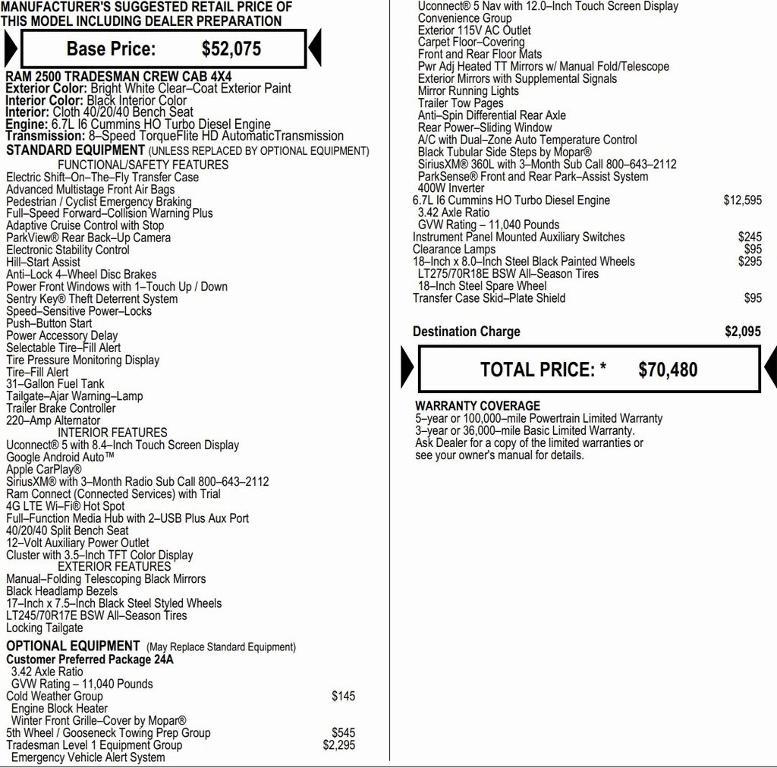 MANUFACTURER'S SUGGESTED RETAIL PRICE OF THIS MODEL INCLUDING DEALER PREPARATION

Base Price: $52,075

RAM 2500 TRADESMAN CREW CAB 4X4
Exterior Color: Bright White Clear–Coat Exterior Paint
Interior Color: Black Interior Color
Interior: Cloth 40/20/40 Bench Seat
Engine: 6.7L I6 Cummins HO Turbo Diesel Engine
Transmission: 8–Speed TorqueFlite HD AutomaticTransmission

STANDARD EQUIPMENT (UNLESS REPLACED BY OPTIONAL EQUIPMENT)
FUNCTIONAL/SAFETY FEATURES
Electric Shift–On–The–Fly Transfer Case
Advanced Multistage Front Air Bags
Pedestrian / Cyclist Emergency Braking
Full–Speed Forward–Collision Warning Plus
Adaptive Cruise Control with Stop
ParkView® Rear Back–Up Camera
Electronic Stability Control
Hill–Start Assist
Anti–Lock 4–Wheel Disc Brakes
Power Front Windows with 1–Touch Up / Down
Sentry Key® Theft Deterrent System
Speed–Sensitive Power–Locks
Push–Button Start
Power Accessory Delay
Selectable Tire–Fill Alert
Tire Pressure Monitoring Display
Tire–Fill Alert
31–Gallon Fuel Tank
Tailgate–Ajar Warning–Lamp
Trailer Brake Controller
220–Amp Alternator
INTERIOR FEATURES
Uconnect® 5 with 8.4–Inch Touch Screen Display
Google Android Auto™
Apple CarPlay®
SiriusXM® with 3–Month Radio Sub Call 800–643–2112
Ram Connect (Connected Services) with Trial
4G LTE Wi–Fi® Hot Spot
Full–Function Media Hub with 2–USB Plus Aux Port
40/20/40 Split Bench Seat
12–Volt Auxiliary Power Outlet
Cluster with 3.5–Inch TFT Color Display
EXTERIOR FEATURES
Manual–Folding Telescoping Black Mirrors
Black Headlamp Bezels
17–Inch x 7.5–Inch Black Steel Styled Wheels
LT245/70R17E BSW All–Season Tires
Locking Tailgate

OPTIONAL EQUIPMENT (May Replace Standard Equipment)
Customer Preferred Package 24A
3.42 Axle Ratio
GVW Rating – 11,040 Pounds
Cold Weather Group $145
Engine Block Heater
Winter Front Grille–Cover by Mopar®
5th Wheel / Gooseneck Towing Prep Group $545
Tradesman Level 1 Equipment Group $2,295
Emergency Vehicle Alert System
Uconnect® 5 Nav with 12.0–Inch Touch Screen Display
Convenience Group
Exterior 115V AC Outlet
Carpet Floor–Covering
Front and Rear Floor Mats
Pwr Adj Heated TT Mirrors w/ Manual Fold/Telescope
Exterior Mirrors with Supplemental Signals
Mirror Running Lights
Trailer Tow Pages
Anti–Spin Differential Rear Axle
Rear Power–Sliding Window
A/C with Dual–Zone Auto Temperature Control
Black Tubular Side Steps by Mopar®
SiriusXM® 360L with 3–Month Sub Call 800–643–2112
ParkSense® Front and Rear Park–Assist System
400W Inverter
6.7L I6 Cummins HO Turbo Diesel Engine $12,595
3.42 Axle Ratio
GVW Rating – 11,040 Pounds
Instrument Panel Mounted Auxiliary Switches $245
Clearance Lamps $95
18–Inch x 8.0–Inch Steel Black Painted Wheels $295
LT275/70R18E BSW All–Season Tires
18–Inch Steel Spare Wheel
Transfer Case Skid–Plate Shield $95

Destination Charge $2,095

TOTAL PRICE: * $70,480

WARRANTY COVERAGE
5–year or 100,000–mile Powertrain Limited Warranty
3–year or 36,000–mile Basic Limited Warranty.
Ask Dealer for a copy of the limited warranties or see your owner's manual for details.